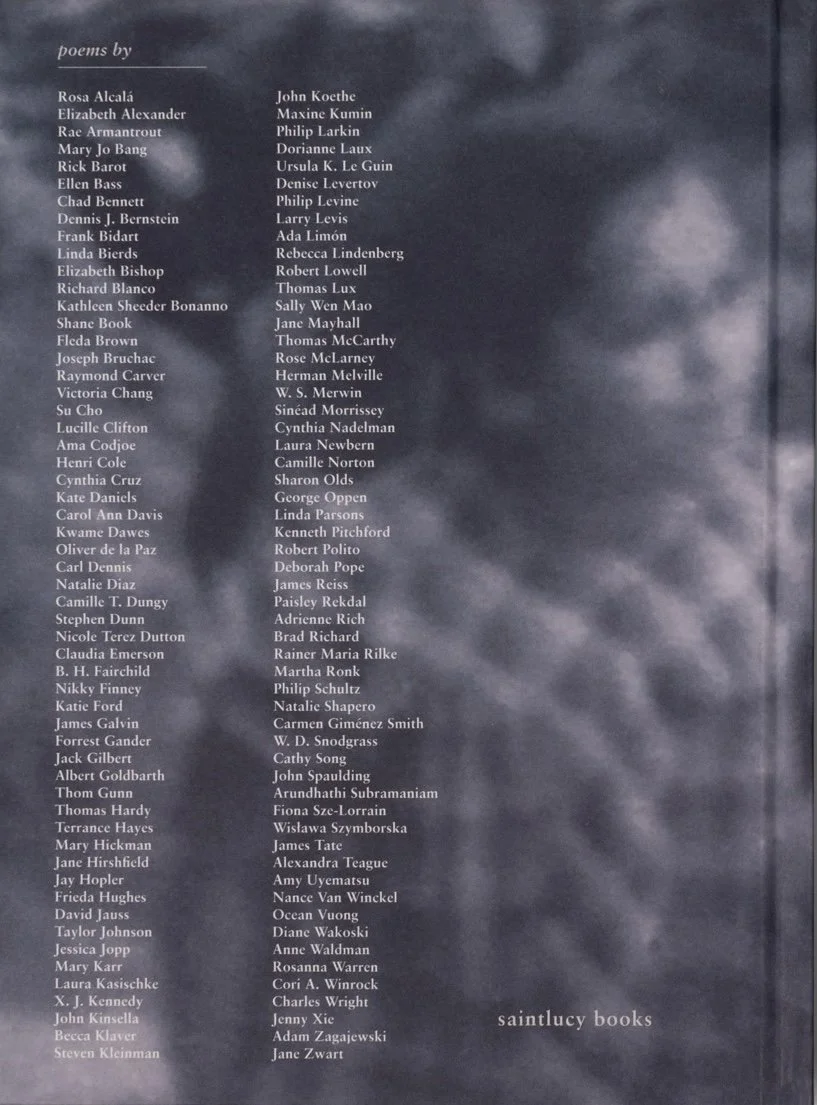 poems by

Rosa Alcalá
Elizabeth Alexander
Rae Armantrout
Mary Jo Bang
Rick Barot
Ellen Bass
Chad Bennett
Dennis J. Bernstein
Frank Bidart
Linda Bierds
Elizabeth Bishop
Richard Blanco
Kathleen Sheeder Bonanno
Shane Book
Fleda Brown
Joseph Bruchac
Raymond Carver
Victoria Chang
Su Cho
Lucille Clifton
Ama Codjoe
Henri Cole
Cynthia Cruz
Kate Daniels
Carol Ann Davis
Kwame Dawes
Oliver de la Paz
Carl Dennis
Natalie Diaz
Camille T. Dungy
Stephen Dunn
Nicole Terez Dutton
Claudia Emerson
B. H. Fairchild
Nikky Finney
Katie Ford
James Galvin
Forrest Gander
Jack Gilbert
Albert Goldbarth
Thom Gunn
Thomas Hardy
Terrance Hayes
Mary Hickman
Jane Hirshfield
Jay Hopler
Frieda Hughes
David Jauss
Taylor Johnson
Jessica Jopp
Mary Karr
Laura Kasischke
X. J. Kennedy
John Kinsella
Becca Klaver
Steven Kleinman

John Koethe
Maxine Kumin
Philip Larkin
Dorianne Laux
Ursula K. Le Guin
Denise Levertov
Philip Levine
Larry Levis
Ada Limón
Rebecca Lindenberg
Robert Lowell
Thomas Lux
Sally Wen Mao
Jane Mayhall
Thomas McCarthy
Rose McLarney
Herman Melville
W. S. Merwin
Sinéad Morrissey
Cynthia Nadelman
Laura Newbern
Camille Norton
Sharon Olds
George Oppen
Linda Parsons
Kenneth Pitchford
Robert Polito
Deborah Pope
James Reiss
Paisley Rekdal
Adrienne Rich
Brad Richard
Rainer Maria Rilke
Martha Ronk
Philip Schultz
Natalie Shapero
Carmen Giménez Smith
W. D. Snodgrass
Cathy Song
John Spaulding
Arundhathi Subramaniam
Fiona Sze-Lorrain
Wisława Szymborska
James Tate
Alexandra Teague
Amy Uyematsu
Nance Van Winckel
Ocean Vuong
Diane Wakoski
Anne Waldman
Rosanna Warren
Cori A. Winrock
Charles Wright
Jenny Xie
Adam Zagajewski
Jane Zwart

saintlucy books